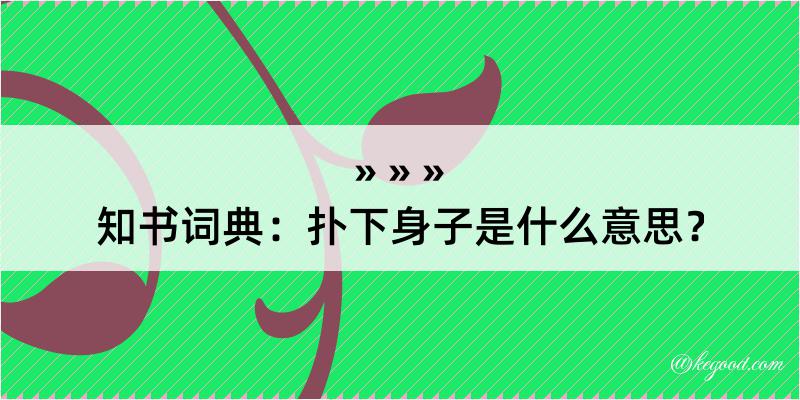 » » »

知书词典：扑下身子是什么意思？

@kegood.com